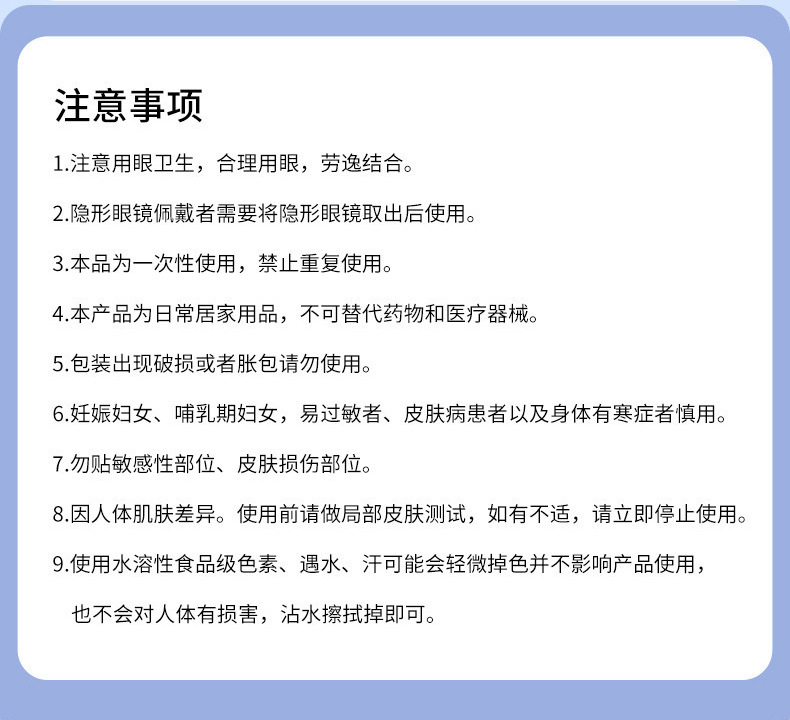 注意事项

1.注意用眼卫生，合理用眼，劳逸结合。

2.隐形眼镜佩戴者需要将隐形眼镜取出后使用。

3.本品为一次性使用，禁止重复使用。

4.本产品为日常居家用品，不可替代药物和医疗器械。

5.包装出现破损或者胀包请勿使用。

6.妊娠妇女、哺乳期妇女，易过敏者、皮肤病患者以及身体有寒症者慎用。

7.勿贴敏感性部位、皮肤损伤部位。

8.因人体肌肤差异。使用前请做局部皮肤测试，如有不适，请立即停止使用。

9.使用水溶性食品级色素、遇水、汗可能会轻微掉色并不影响产品使用，也不会对人体有损害，沾水擦拭掉即可。